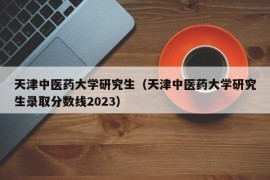 天津中医药大学研究生（天津中医药大学研究生录取分数线2023）